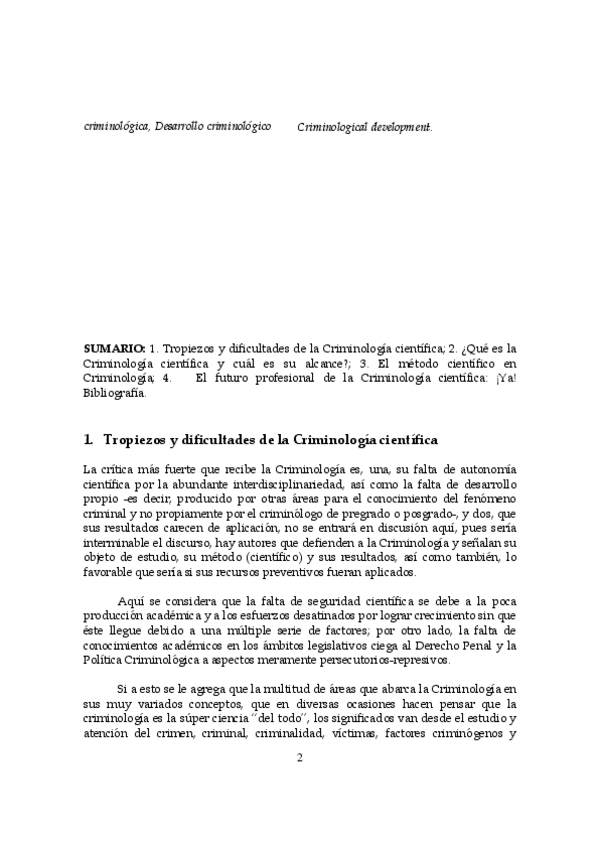 criminológica, Desarrollo criminológico Criminological development.

**SUMARIO:** 1. Tropiezos y dificultades de la Criminología científica; 2. ¿Qué es la Criminología científica y cuál es su alcance?; 3. El método científico en Criminología; 4. El futuro profesional de la Criminología científica: ¡Ya! Bibliografía.

**1. Tropiezos y dificultades de la Criminología científica**

La crítica más fuerte que recibe la Criminología es, una, su falta de autonomía científica por la abundante interdisciplinariedad, así como la falta de desarrollo propio -es decir, producido por otras áreas para el conocimiento del fenómeno criminal y no propiamente por el criminólogo de pregrado o posgrado-, y dos, que sus resultados carecen de aplicación, no se entrará en discusión aquí, pues sería interminable el discurso, hay autores que defienden a la Criminología y señalan su objeto de estudio, su método (científico) y sus resultados, así como también, lo favorable que sería si sus recursos preventivos fueran aplicados.

Aquí se considera que la falta de seguridad científica se debe a la poca producción académica y a los esfuerzos desatinados por lograr crecimiento sin que éste llegue debido a una múltiple serie de factores; por otro lado, la falta de conocimientos académicos en los ámbitos legislativos ciega al Derecho Penal y la Política Criminológica a aspectos meramente persecutorios-represivos.

Si a esto se le agrega que la multitud de áreas que abarca la Criminología en sus muy variados conceptos, que en diversas ocasiones hacen pensar que la criminología es la súper ciencia "del todo", los significados van desde el estudio y atención del crimen, criminal, criminalidad, víctimas, factores criminógenos y

2